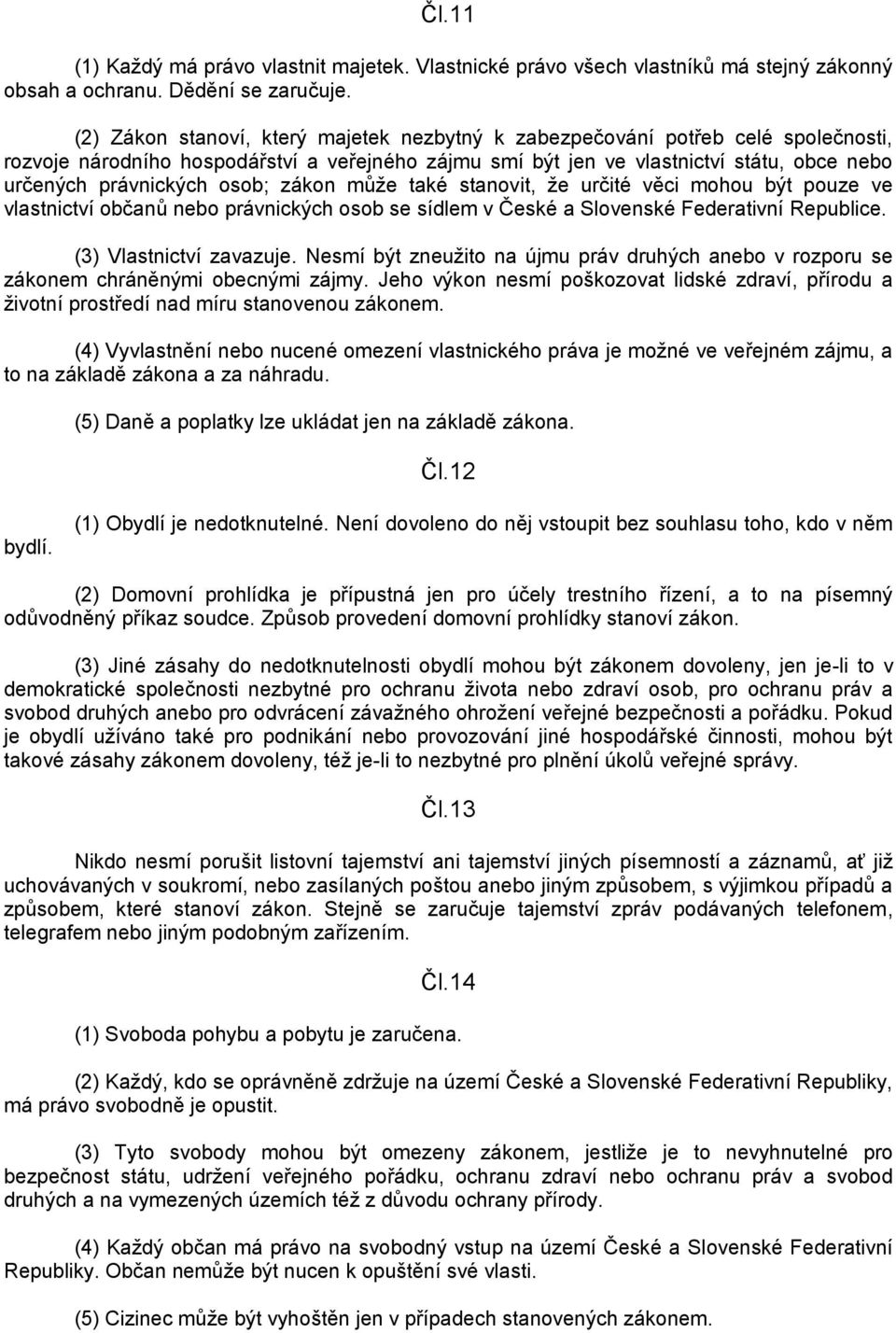 Čl.11

(1) Každý má právo vlastnit majetek. Vlastnické právo všech vlastníků má stejný zákonný obsah a ochranu. Dědění se zaručuje.

(2) Zákon stanoví, který majetek nezbytný k zabezpečování potřeb celé společnosti, rozvoje národního hospodářství a veřejného zájmu smí být jen ve vlastnictví státu, obce nebo určených právnických osob; zákon může také stanovit, že určité věci mohou být pouze ve vlastnictví občanů nebo právnických osob se sídlem v České a Slovenské Federativní Republice.

(3) Vlastnictví zavazuje. Nesmí být zneužito na újmu práv druhých anebo v rozporu se zákonem chráněnými obecnými zájmy. Jeho výkon nesmí poškozovat lidské zdraví, přírodu a životní prostředí nad míru stanovenou zákonem.

(4) Vyvlastnění nebo nucené omezení vlastnického práva je možné ve veřejném zájmu, a to na základě zákona a za náhradu.

(5) Daně a poplatky lze ukládat jen na základě zákona.

Čl.12

(1) Obydlí je nedotknutelné. Není dovoleno do něj vstoupit bez souhlasu toho, kdo v něm bydlí.

(2) Domovní prohlídka je přípustná jen pro účely trestního řízení, a to na písemný odůvodněný příkaz soudce. Způsob provedení domovní prohlídky stanoví zákon.

(3) Jiné zásahy do nedotknutelnosti obydlí mohou být zákonem dovoleny, jen je-li to v demokratické společnosti nezbytné pro ochranu života nebo zdraví osob, pro ochranu práv a svobod druhých anebo pro odvrácení závažného ohrožení veřejné bezpečnosti a pořádku. Pokud je obydlí užíváno také pro podnikání nebo provozování jiné hospodářské činnosti, mohou být takové zásahy zákonem dovoleny, též je-li to nezbytné pro plnění úkolů veřejné správy.

Čl.13

Nikdo nesmí porušit listovní tajemství ani tajemství jiných písemností a záznamů, ať již uchovávaných v soukromí, nebo zasílaných poštou anebo jiným způsobem, s výjimkou případů a způsobem, které stanoví zákon. Stejně se zaručuje tajemství zpráv podávaných telefonem, telegrafem nebo jiným podobným zařízením.

Čl.14

(1) Svoboda pohybu a pobytu je zaručena.

(2) Každý, kdo se oprávněně zdržuje na území České a Slovenské Federativní Republiky, má právo svobodně je opustit.

(3) Tyto svobody mohou být omezeny zákonem, jestliže je to nevyhnutelné pro bezpečnost státu, udržení veřejného pořádku, ochranu zdraví nebo ochranu práv a svobod druhých a na vymezených územích též z důvodu ochrany přírody.

(4) Každý občan má právo na svobodný vstup na území České a Slovenské Federativní Republiky. Občan nemůže být nucen k opuštění své vlasti.

(5) Cizinec může být vyhoštěn jen v případech stanovených zákonem.